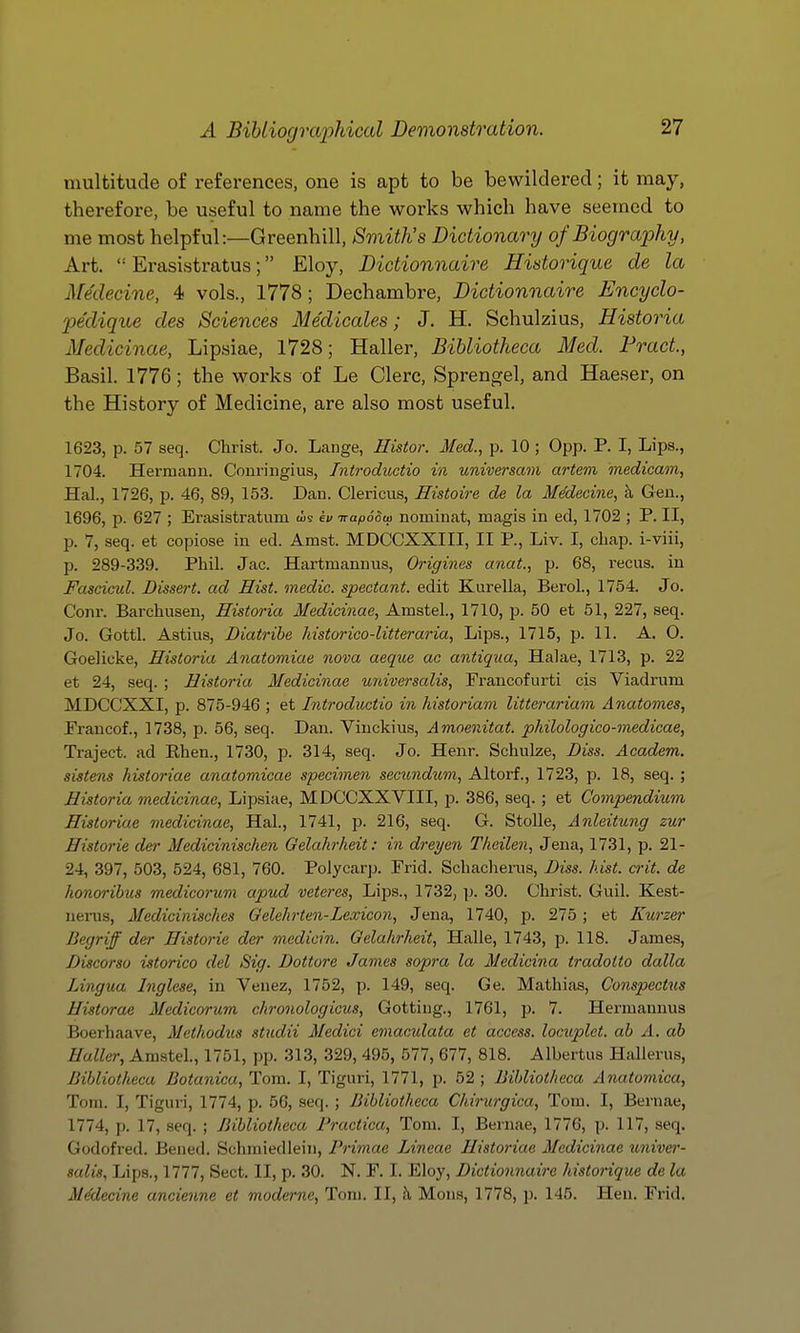 A Bibliographical Demonstration. 27

multitude of references, one is apt to be bewildered; it may, therefore, be useful to name the works which have seemed to me most helpful:—Greenhill, Smith's Dictionary of Biography, Art. "Erasistratus;" Eloy, Dictionnaire Historique de la Médecine, 4 vols., 1778; Dechambre, Dictionnaire Encyclopédique des Sciences Médicales; J. H. Schulzius, Historia Medicinae, Lipsiae, 1728; Haller, Bibliotheca Med. Pract., Basil. 1776; the works of Le Clerc, Sprengel, and Haeser, on the History of Medicine, are also most useful.

1623, p. 57 seq. Christ. Jo. Lange, Histor. Med., p. 10; Opp. P. I, Lips., 1704. Hermann. Conringius, Introductio in universam artem medicam, Hal., 1726, p. 46, 89, 153. Dan. Clericus, Histoire de la Médecine, à Gen., 1696, p. 627; Erasistratum ὡς ἐν παρόδῳ nominat, magis in ed, 1702; P. II, p. 7, seq. et copiose in ed. Amst. MDCCXXIII, II P., Liv. I, chap. i-viii, p. 289-339. Phil. Jac. Hartmannus, Origines anat., p. 68, recus. in Fascicul. Dissert. ad Hist. medic. spectant. edit Kurella, Berol., 1754. Jo. Conr. Barchusen, Historia Medicinae, Amstel., 1710, p. 50 et 51, 227, seq. Jo. Gottl. Astius, Diatribe historico-litteraria, Lips., 1715, p. 11. A. O. Goelicke, Historia Anatomiae nova aeque ac antiqua, Halae, 1713, p. 22 et 24, seq.; Historia Medicinae universalis, Francofurti cis Viadrum MDCCXXI, p. 875-946; et Introductio in historiam litterariam Anatomes, Francof., 1738, p. 56, seq. Dan. Vinckius, Amoenitat. philologico-medicae, Traject. ad Rhen., 1730, p. 314, seq. Jo. Henr. Schulze, Diss. Academ. sistens historiae anatomicae specimen secundum, Altorf., 1723, p. 18, seq.; Historia medicinae, Lipsiae, MDCCXXVIII, p. 386, seq.; et Compendium Historiae medicinae, Hal., 1741, p. 216, seq. G. Stolle, Anleitung zur Historie der Medicinischen Gelahrheit: in dreyen Theilen, Jena, 1731, p. 21-24, 397, 503, 524, 681, 760. Polycarp. Frid. Schacherus, Diss. hist. crit. de honoribus medicorum apud veteres, Lips., 1732, p. 30. Christ. Guil. Kestnerus, Medicinisches Gelehrten-Lexicon, Jena, 1740, p. 275; et Kurzer Begriff der Historie der medicin. Gelahrheit, Halle, 1743, p. 118. James, Discorso istorico del Sig. Dottore James sopra la Medicina tradotto dalla Lingua Inglese, in Venez, 1752, p. 149, seq. Ge. Mathias, Conspectus Historae Medicorum chronologicus, Gotting., 1761, p. 7. Hermannus Boerhaave, Methodus studii Medici emaculata et access. locuplet. ab A. ab Haller, Amstel., 1751, pp. 313, 329, 495, 577, 677, 818. Albertus Hallerus, Bibliotheca Botanica, Tom. I, Tiguri, 1771, p. 52; Bibliotheca Anatomica, Tom. I, Tiguri, 1774, p. 56, seq.; Bibliotheca Chirurgica, Tom. I, Bernae, 1774, p. 17, seq.; Bibliotheca Practica, Tom. I, Bernae, 1776, p. 117, seq. Godofred. Bened. Schmiedlein, Primae Lineae Historiae Medicinae universalis, Lips., 1777, Sect. II, p. 30. N. F. I. Eloy, Dictionnaire historique de la Médecine ancienne et moderne, Tom. II, à Mons, 1778, p. 145. Hen. Frid.